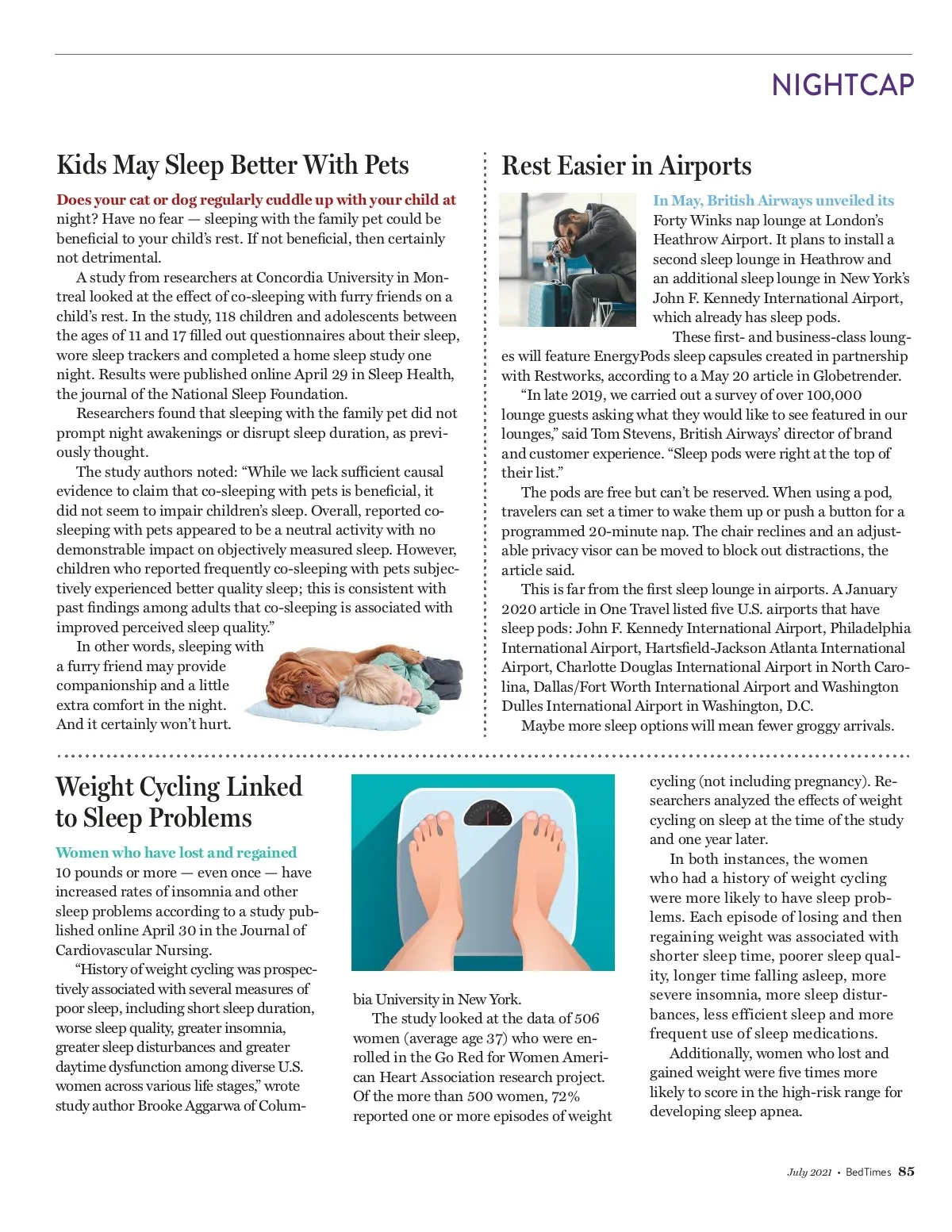 NIGHTCAP

Kids May Sleep Better With Pets

Does your cat or dog regularly cuddle up with your child at night? Have no fear — sleeping with the family pet could be beneficial to your child's rest. If not beneficial, then certainly not detrimental.

A study from researchers at Concordia University in Montreal looked at the effect of co-sleeping with furry friends on a child's rest. In the study, 118 children and adolescents between the ages of 11 and 17 filled out questionnaires about their sleep, wore sleep trackers and completed a home sleep study one night. Results were published online April 29 in Sleep Health, the journal of the National Sleep Foundation.

Researchers found that sleeping with the family pet did not prompt night awakenings or disrupt sleep duration, as previously thought.

The study authors noted: "While we lack sufficient causal evidence to claim that co-sleeping with pets is beneficial, it did not seem to impair children's sleep. Overall, reported co-sleeping with pets appeared to be a neutral activity with no demonstrable impact on objectively measured sleep. However, children who reported frequently co-sleeping with pets subjectively experienced better quality sleep; this is consistent with past findings among adults that co-sleeping is associated with improved perceived sleep quality."

In other words, sleeping with a furry friend may provide companionship and a little extra comfort in the night. And it certainly won't hurt.

Rest Easier in Airports

In May, British Airways unveiled its Forty Winks nap lounge at London's Heathrow Airport. It plans to install a second sleep lounge in Heathrow and an additional sleep lounge in New York's John F. Kennedy International Airport, which already has sleep pods.

These first- and business-class lounges will feature EnergyPods sleep capsules created in partnership with Restworks, according to a May 20 article in Globetrender.

"In late 2019, we carried out a survey of over 100,000 lounge guests asking what they would like to see featured in our lounges," said Tom Stevens, British Airways' director of brand and customer experience. "Sleep pods were right at the top of their list."

The pods are free but can't be reserved. When using a pod, travelers can set a timer to wake them up or push a button for a programmed 20-minute nap. The chair reclines and an adjustable privacy visor can be moved to block out distractions, the article said.

This is far from the first sleep lounge in airports. A January 2020 article in One Travel listed five U.S. airports that have sleep pods: John F. Kennedy International Airport, Philadelphia International Airport, Hartsfield-Jackson Atlanta International Airport, Charlotte Douglas International Airport in North Carolina, Dallas/Fort Worth International Airport and Washington Dulles International Airport in Washington, D.C.

Maybe more sleep options will mean fewer groggy arrivals.

Weight Cycling Linked to Sleep Problems

Women who have lost and regained 10 pounds or more — even once — have increased rates of insomnia and other sleep problems according to a study published online April 30 in the Journal of Cardiovascular Nursing.

"History of weight cycling was prospectively associated with several measures of poor sleep, including short sleep duration, worse sleep quality, greater insomnia, greater sleep disturbances and greater daytime dysfunction among diverse U.S. women across various life stages," wrote study author Brooke Aggarwa of Columbia University in New York.

The study looked at the data of 506 women (average age 37) who were enrolled in the Go Red for Women American Heart Association research project. Of the more than 500 women, 72% reported one or more episodes of weight cycling (not including pregnancy). Researchers analyzed the effects of weight cycling on sleep at the time of the study and one year later.

In both instances, the women who had a history of weight cycling were more likely to have sleep problems. Each episode of losing and then regaining weight was associated with shorter sleep time, poorer sleep quality, longer time falling asleep, more severe insomnia, more sleep disturbances, less efficient sleep and more frequent use of sleep medications.

Additionally, women who lost and gained weight were five times more likely to score in the high-risk range for developing sleep apnea.

July 2021 • BedTimes 85